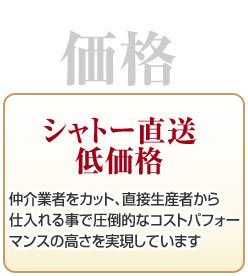 価格

シャトー直送
低価格

仲介業者をカット、直接生産者から仕入れる事で圧倒的なコストパフォーマンスの高さを実現しています